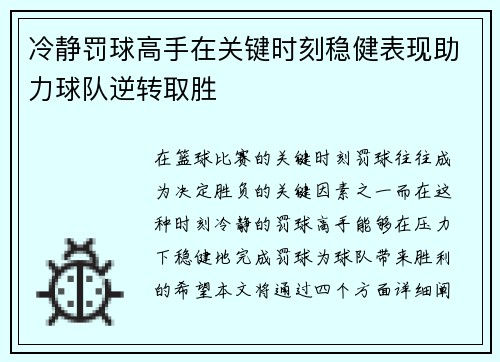 冷静罚球高手在关键时刻稳健表现助力球队逆转取胜

在篮球比赛的关键时刻罚球往往成为决定胜负的关键因素之一而在这种时刻冷静的罚球高手能够在压力下稳健地完成罚球为球队带来胜利的希望本文将通过四个方面详细阐